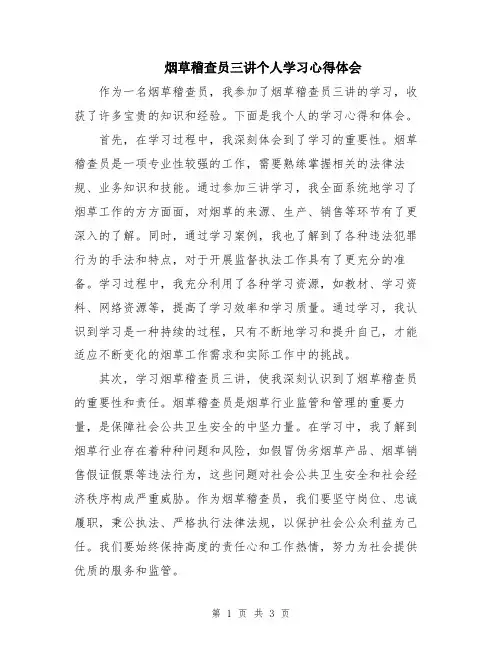 烟草稽查员三讲个人学习心得体会

作为一名烟草稽查员，我参加了烟草稽查员三讲的学习，收获了许多宝贵的知识和经验。下面是我个人的学习心得和体会。

首先，在学习过程中，我深刻体会到了学习的重要性。烟草稽查员是一项专业性较强的工作，需要熟练掌握相关的法律法规、业务知识和技能。通过参加三讲学习，我全面系统地学习了烟草工作的方方面面，对烟草的来源、生产、销售等环节有了更深入的了解。同时，通过学习案例，我也了解到了各种违法犯罪行为的手法和特点，对于开展监督执法工作具有了更充分的准备。学习过程中，我充分利用了各种学习资源，如教材、学习资料、网络资源等，提高了学习效率和学习质量。通过学习，我认识到学习是一种持续的过程，只有不断地学习和提升自己，才能适应不断变化的烟草工作需求和实际工作中的挑战。

其次，学习烟草稽查员三讲，使我深刻认识到了烟草稽查员的重要性和责任。烟草稽查员是烟草行业监管和管理的重要力量，是保障社会公共卫生安全的中坚力量。在学习中，我了解到烟草行业存在着种种问题和风险，如假冒伪劣烟草产品、烟草销售假证假票等违法行为，这些问题对社会公共卫生安全和社会经济秩序构成严重威胁。作为烟草稽查员，我们要坚守岗位、忠诚履职，秉公执法、严格执行法律法规，以保护社会公众利益为己任。我们要始终保持高度的责任心和工作热情，努力为社会提供优质的服务和监管。

第 1 页 共 3 页